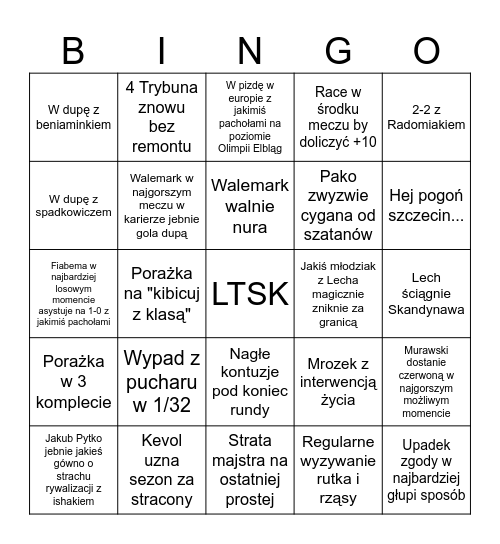 | B | I | N | G | O |
|---|---|---|---|---|
| W dupę z beniaminkiem | 4 Trybuna znowu bez remontu | W pizdę w europie z jakimiś pachołami na poziomie Olimpii Elbląg | Race w środku meczu by doliczyć +10 | 2-2 z Radomiakiem |
| W dupę z spadkowiczem | Walemark w najgorszym meczu w karierze jebnie gola dupą | Walemark walnie nura | Pako zwyzwie cygana od szatanów | Hej pogoń szczecin... |
| Fiabema w najbardziej losowym momencie asystuje na 1-0 z jakimiś pachołami | Porażka na "kibicuj z klasą" | LTSK | Jakiś młodziak z Lecha magicznie zniknie za granicą | Lech ściągnie Skandynawa |
| Porażka w 3 komplecie | Wypad z pucharu w 1/32 | Nagłe kontuzje pod koniec rundy | Mrozek z interwencją życia | Murawski dostanie czerwoną w najgorszym możliwym momencie |
| Jakub Pytko jebnie jakieś gówno o strachu rywalizacji z ishakiem | Kevol uzna sezon za stracony | Strata majstra na ostatniej prostej | Regularne wyzywanie rutka i rząsy | Upadek zgody w najbardziej głupi sposób |